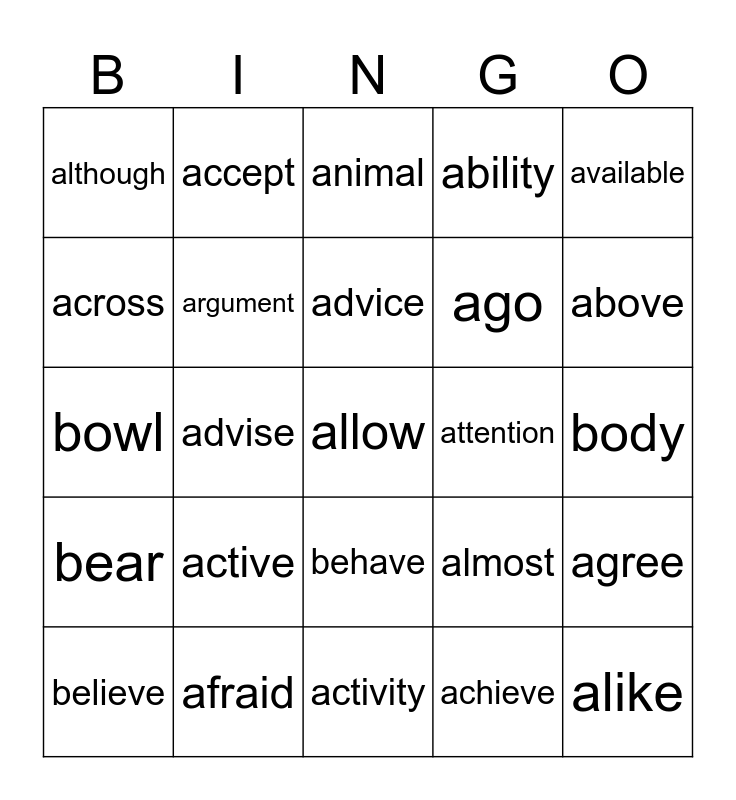 | B | I | N | G | O |
|---|---|---|---|---|
| although | accept | animal | ability | available |
| across | argument | advice | ago | above |
| bowl | advise | allow | attention | body |
| bear | active | behave | almost | agree |
| believe | afraid | activity | achieve | alike |